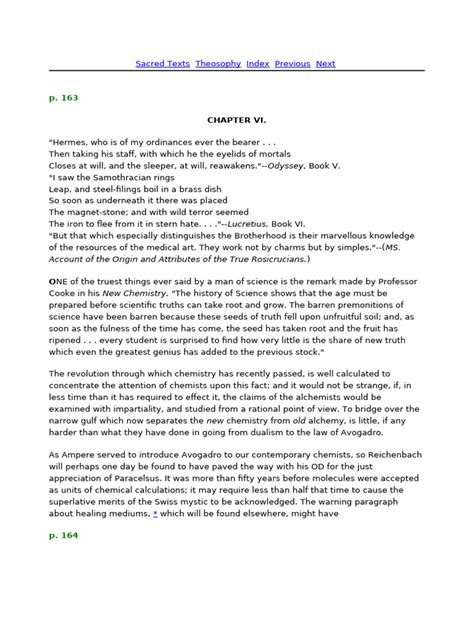 Sacred Texts Theosophy Index Previous Next

p. 163

CHAPTER VI.

"Hermes, who is of my ordinances ever the bearer . . .
Then taking his staff, with which he the eyelids of mortals
Closes at will, and the sleeper, at will, reawakens."--Odyssey, Book V.
"I saw the Samothracian rings
Leap, and steel-filings boil in a brass dish
So soon as underneath it there was placed
The magnet-stone; and with wild terror seemed
The iron to flee from it in stern hate. . . ."--Lucretius, Book VI.
"But that which especially distinguishes the Brotherhood is their marvellous knowledge of the resources of the medical art. They work not by charms but by simples."--(MS. Account of the Origin and Attributes of the True Rosicrucians.)

ONE of the truest things ever said by a man of science is the remark made by Professor Cooke in his New Chemistry. "The history of Science shows that the age must be prepared before scientific truths can take root and grow. The barren premonitions of science have been barren because these seeds of truth fell upon unfruitful soil; and, as soon as the fulness of the time has come, the seed has taken root and the fruit has ripened . . . every student is surprised to find how very little is the share of new truth which even the greatest genius has added to the previous stock."

The revolution through which chemistry has recently passed, is well calculated to concentrate the attention of chemists upon this fact; and it would not be strange, if, in less time than it has required to effect it, the claims of the alchemists would be examined with impartiality, and studied from a rational point of view. To bridge over the narrow gulf which now separates the new chemistry from old alchemy, is little, if any harder than what they have done in going from dualism to the law of Avogadro.

As Ampere served to introduce Avogadro to our contemporary chemists, so Reichenbach will perhaps one day be found to have paved the way with his OD for the just appreciation of Paracelsus. It was more than fifty years before molecules were accepted as units of chemical calculations; it may require less than half that time to cause the superlative merits of the Swiss mystic to be acknowledged. The warning paragraph about healing mediums, * which will be found elsewhere, might have

p. 164